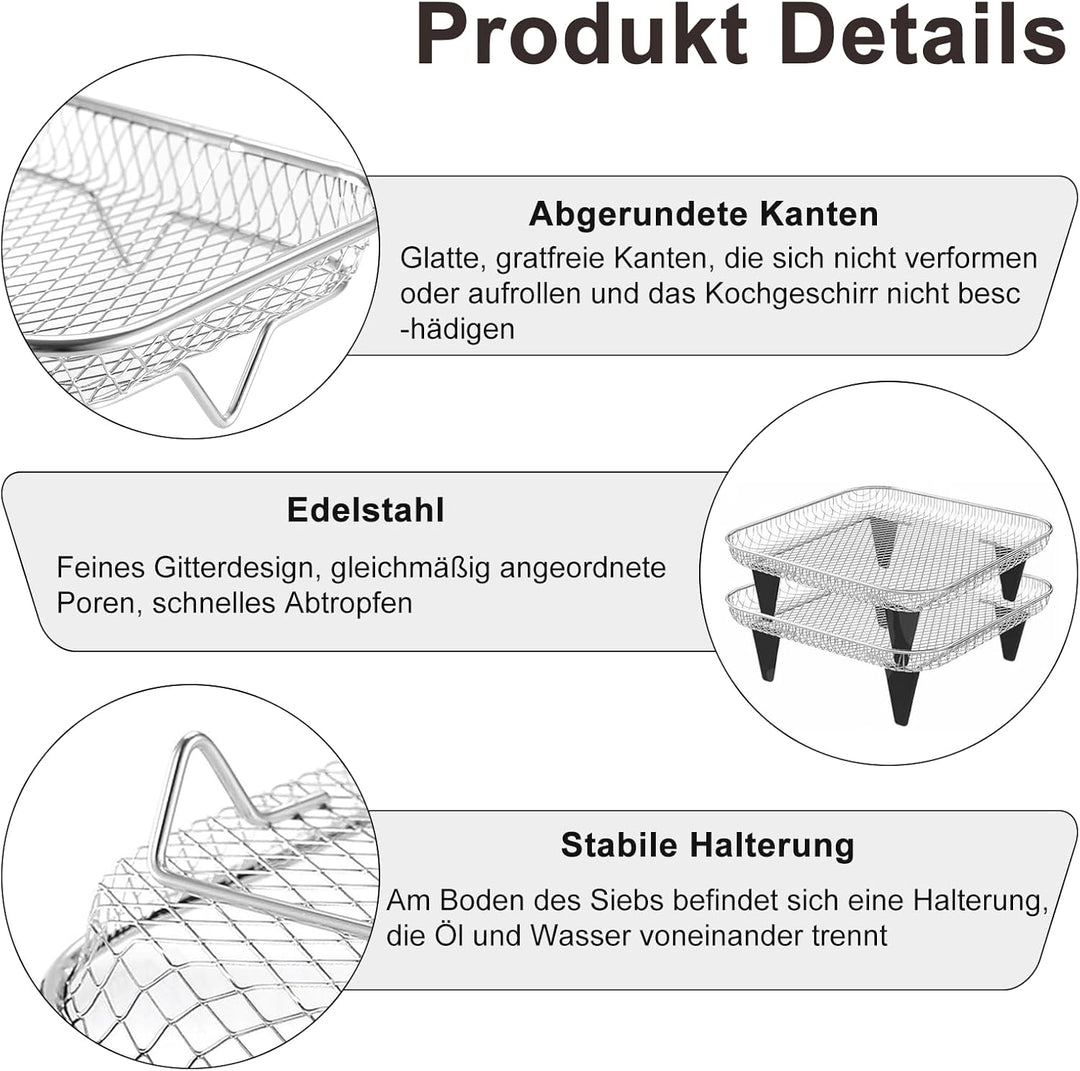 Produkt Details

Abgerundete Kanten
Glatte, gratfreie Kanten, die sich nicht verformen oder aufrollen und das Kochgeschirr nicht besc -hädigen

Edelstahl
Feines Gitterdesign, gleichmäßig angeordnete Poren, schnelles Abtropfen

Stabile Halterung
Am Boden des Siebs befindet sich eine Halterung, die Öl und Wasser voneinander trennt